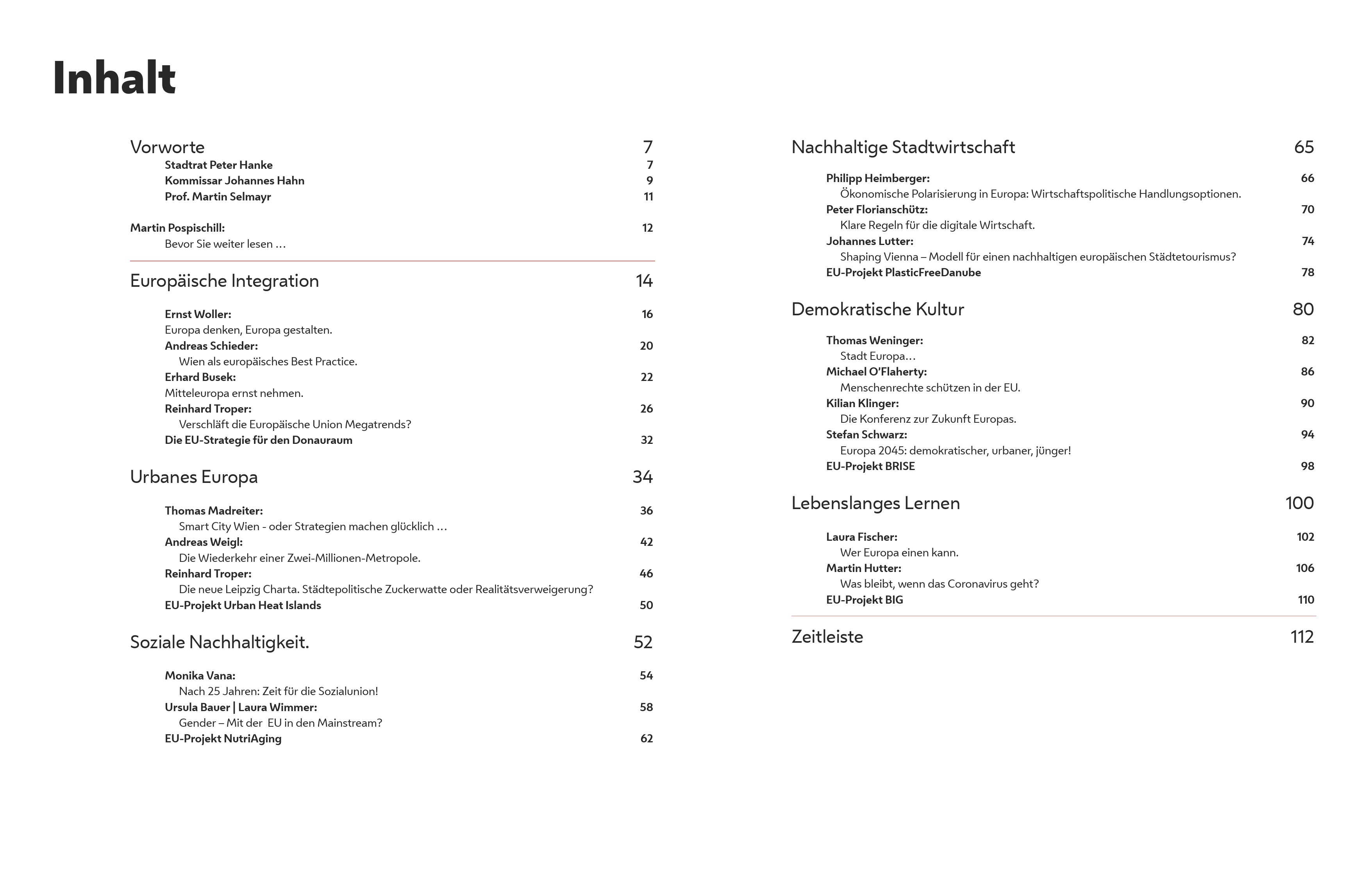 Inhalt

Vorworte 7
Stadtrat Peter Hanke 7
Kommissar Johannes Hahn 9
Prof. Martin Selmayr 11

Martin Pospischill: 12
Bevor Sie weiter lesen …

Europäische Integration 14

Ernst Woller: 16
Europa denken, Europa gestalten.
Andreas Schieder: 20
Wien als europäisches Best Practice.
Erhard Busek: 22
Mitteleuropa ernst nehmen.
Reinhard Troper: 26
Verschläft die Europäische Union Megatrends?
Die EU-Strategie für den Donauraum 32

Urbanes Europa 34

Thomas Madreiter: 36
Smart City Wien - oder Strategien machen glücklich …
Andreas Weigl: 42
Die Wiederkehr einer Zwei-Millionen-Metropole.
Reinhard Troper: 46
Die neue Leipzig Charta. Städtepolitische Zuckerwatte oder Realitätsverweigerung?
EU-Projekt Urban Heat Islands 50

Soziale Nachhaltigkeit. 52

Monika Vana: 54
Nach 25 Jahren: Zeit für die Sozialunion!
Ursula Bauer | Laura Wimmer: 58
Gender – Mit der EU in den Mainstream?
EU-Projekt NutriAging 62

Nachhaltige Stadtwirtschaft 65

Philipp Heimberger: 66
Ökonomische Polarisierung in Europa: Wirtschaftspolitische Handlungsoptionen.
Peter Florianschütz: 70
Klare Regeln für die digitale Wirtschaft.
Johannes Lutter: 74
Shaping Vienna – Modell für einen nachhaltigen europäischen Städtetourismus?
EU-Projekt PlasticFreeDanube 78

Demokratische Kultur 80

Thomas Weninger: 82
Stadt Europa…
Michael O'Flaherty: 86
Menschenrechte schützen in der EU.
Kilian Klinger: 90
Die Konferenz zur Zukunft Europas.
Stefan Schwarz: 94
Europa 2045: demokratischer, urbaner, jünger!
EU-Projekt BRISE 98

Lebenslanges Lernen 100

Laura Fischer: 102
Wer Europa einen kann.
Martin Hutter: 106
Was bleibt, wenn das Coronavirus geht?
EU-Projekt BIG 110

Zeitleiste 112